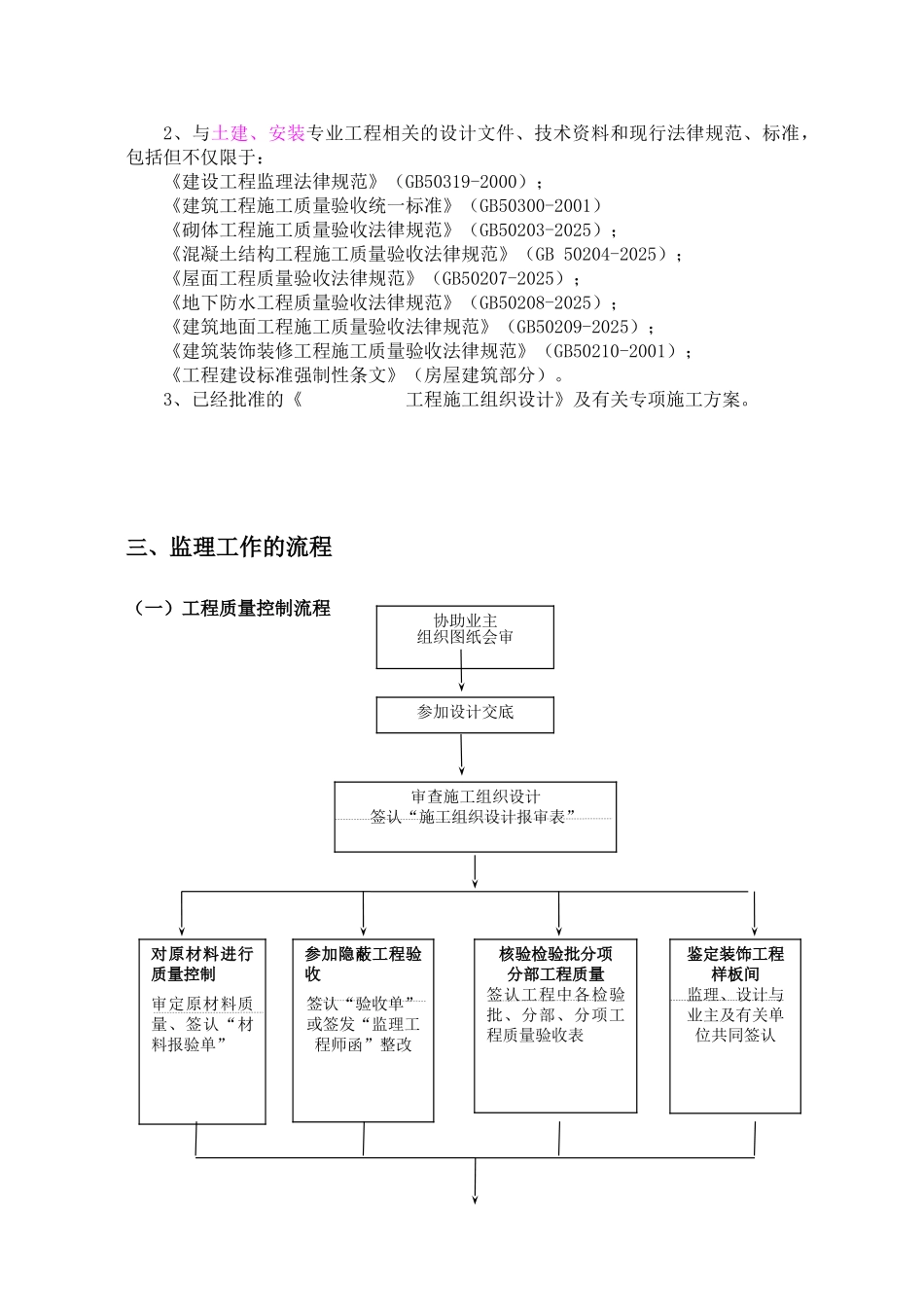 2、与土建、安装专业工程相关的设计文件、技术资料和现行法律规范、标准，包括但不仅限于：

《建设工程监理法律规范》（GB50319-2000）；
《建筑工程施工质量验收统一标准》（GB50300-2001）
《砌体工程施工质量验收法律规范》（GB50203-2025）；
《混凝土结构工程施工质量验收法律规范》（GB 50204-2025）；
《屋面工程质量验收法律规范》（GB50207-2025）；
《地下防水工程质量验收法律规范》（GB50208-2025）；
《建筑地面工程施工质量验收法律规范》（GB50209-2025）；
《建筑装饰装修工程施工质量验收法律规范》（GB50210-2001）；
《工程建设标准强制性条文》（房屋建筑部分）。

3、已经批准的《　　　　工程施工组织设计》及有关专项施工方案。

三、监理工作的流程

（一）工程质量控制流程

协助业主
组织图纸会审

参加设计交底

审查施工组织设计
签认“施工组织设计报审表”

对原材料进行质量控制
审定原材料质量、签认“材料报验单”

参加隐蔽工程验收
签认“验收单”或签发“监理工程师函”整改

核验检验批分项分部工程质量
签认工程中各检验批、分部、分项工程质量验收表

鉴定装饰工程样板间
监理、设计与业主及有关单位共同签认